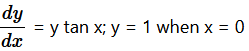 $\frac{dy}{dx}$ = y tan x; y = 1 when x = 0